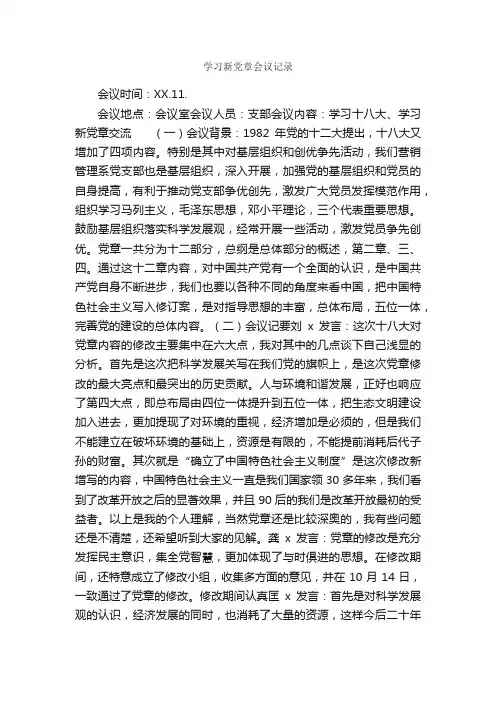 学习新党章会议记录

会议时间：XX.11.

会议地点：会议室会议人员：支部会议内容：学习十八大、学习新党章交流　（一）会议背景：1982 年党的十二大提出，十八大又增加了四项内容。特别是其中对基层组织和创优争先活动，我们营销管理系党支部也是基层组织，深入开展，加强党的基层组织和党员的自身提高，有利于推动党支部争优创先，激发广大党员发挥模范作用，组织学习马列主义，毛泽东思想，邓小平理论，三个代表重要思想。鼓励基层组织落实科学发展观，经常开展一些活动，激发党员争先创优。党章一共分为十二部分，总纲是总体部分的概述，第二章、三、四。通过这十二章内容，对中国共产党有一个全面的认识，是中国共产党自身不断进步，我们也要以各种不同的角度来看中国，把中国特色社会主义写入修订案，是对指导思想的丰富，总体布局，五位一体，完善党的建设的总体内容。（二）会议记要刘 x 发言：这次十八大对党章内容的修改主要集中在六大点，我对其中的几点谈下自己浅显的分析。首先是这次把科学发展关写在我们党的旗帜上，是这次党章修改的最大亮点和最突出的历史贡献。人与环境和谐发展，正好也响应了第四大点，即总布局由四位一体提升到五位一体，把生态文明建设加入进去，更加提现了对环境的重视，经济增加是必须的，但是我们不能建立在破坏环境的基础上，资源是有限的，不能提前消耗后代子孙的财富。其次就是“确立了中国特色社会主义制度”是这次修改新增写的内容，中国特色社会主义一直是我们国家领 30 多年来，我们看到了改革开放之后的显著效果，并且 90 后的我们是改革开放最初的受益者。以上是我的个人理解，当然党章还是比较深奥的，我有些问题还是不清楚，还希望听到大家的见解。龚 x 发言：党章的修改是充分发挥民主意识，集全党智慧，更加体现了与时俱进的思想。在修改期间，还特意成立了修改小组，收集多方面的意见，并在 10 月 14 日，一致通过了党章的修改。修改期间认真匡 x 发言：首先是对科学发展观的认识，经济发展的同时，也消耗了大量的资源，这样今后二十年